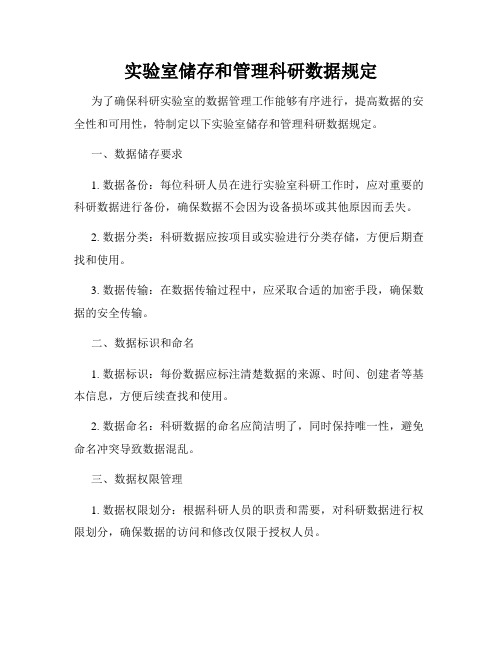 实验室储存和管理科研数据规定

为了确保科研实验室的数据管理工作能够有序进行，提高数据的安全性和可用性，特制定以下实验室储存和管理科研数据规定。

一、数据储存要求

1. 数据备份：每位科研人员在进行实验室科研工作时，应对重要的科研数据进行备份，确保数据不会因为设备损坏或其他原因而丢失。

2. 数据分类：科研数据应按项目或实验进行分类存储，方便后期查找和使用。

3. 数据传输：在数据传输过程中，应采取合适的加密手段，确保数据的安全传输。

二、数据标识和命名

1. 数据标识：每份数据应标注清楚数据的来源、时间、创建者等基本信息，方便后续查找和使用。

2. 数据命名：科研数据的命名应简洁明了，同时保持唯一性，避免命名冲突导致数据混乱。

三、数据权限管理

1. 数据权限划分：根据科研人员的职责和需要，对科研数据进行权限划分，确保数据的访问和修改仅限于授权人员。